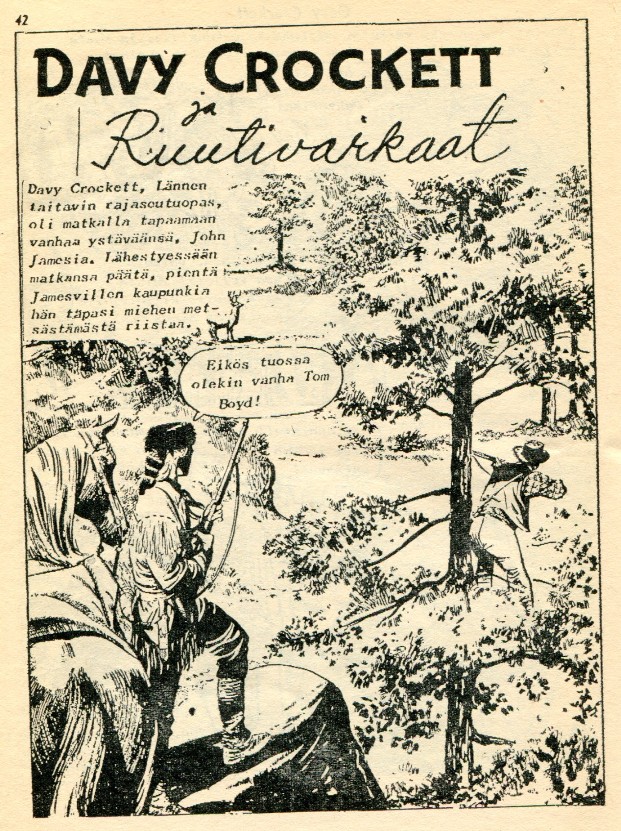 42

DAVY CROCKETT

ja

Ruutivarkaat

Davy Crockett, Lännen taitavin rajaseutuopas, oli matkalla tapaamaan vanhaa ystäväänsä, John Jamesia. Lähestyessään matkansa päätä, pientä Jamesvillen kaupunkia hän tapasi miehen metsästämästä riistaa.

Eikös tuossa olekin vanha Tom Boyd!